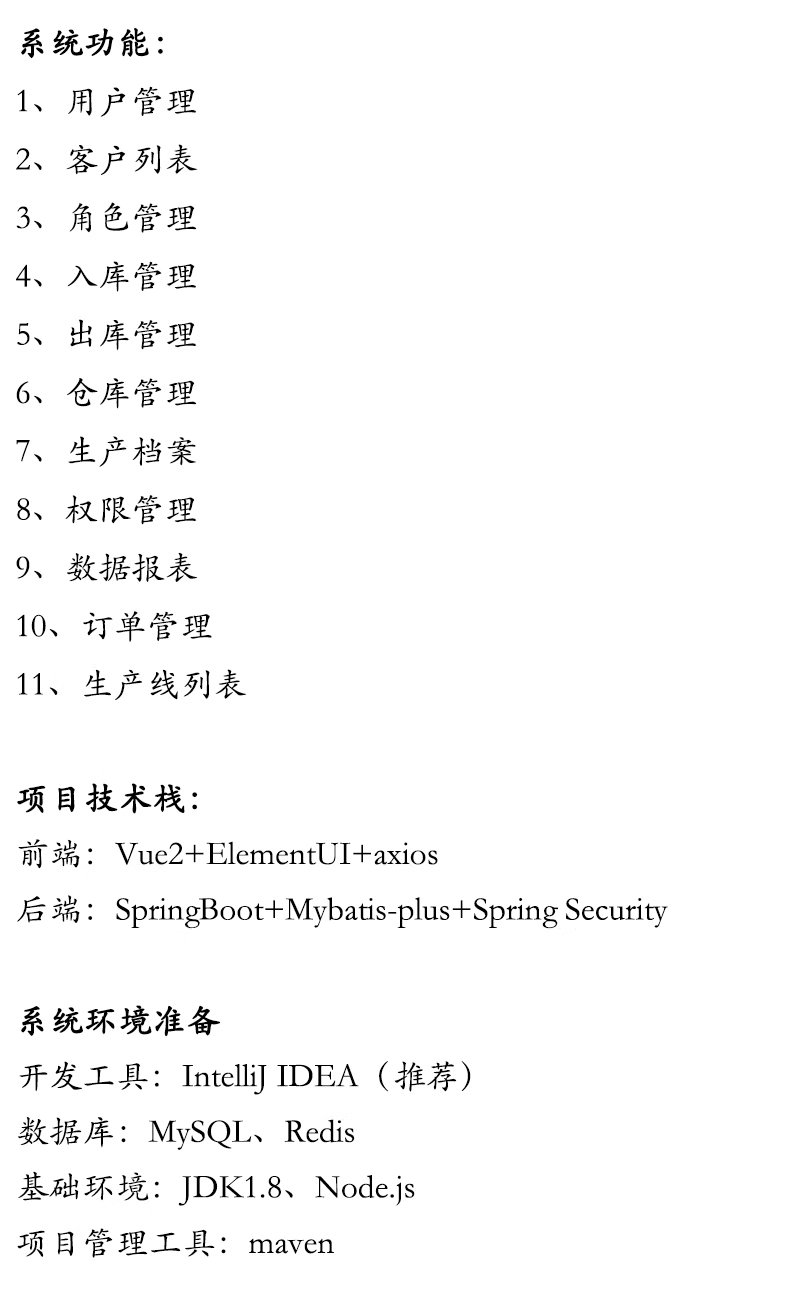 系统功能：

1、用户管理

2、客户列表

3、角色管理

4、入库管理

5、出库管理

6、仓库管理

7、生产档案

8、权限管理

9、数据报表

10、订单管理

11、生产线列表

项目技术栈：

前端：Vue2+ElementUI+axios

后端：SpringBoot+Mybatis-plus+Spring Security

系统环境准备

开发工具：IntelliJ IDEA（推荐）

数据库：MySQL、Redis

基础环境：JDK1.8、Node.js

项目管理工具：maven